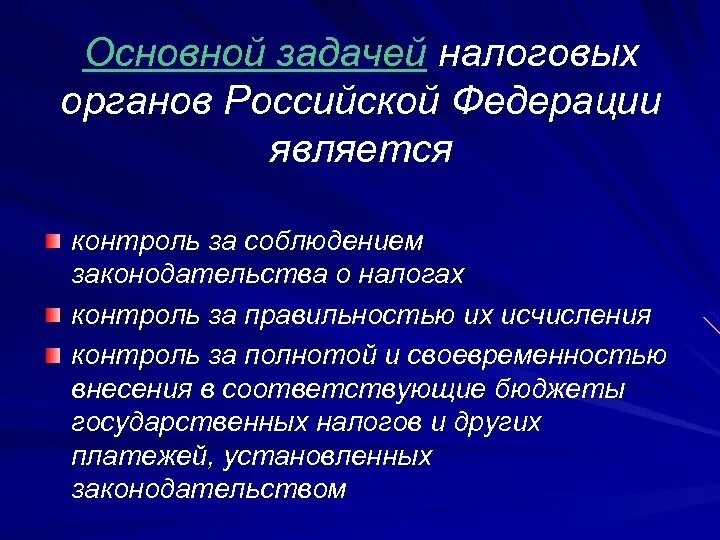 Основной задачей налоговых органов Российской Федерации является

контроль за соблюдением законодательства о налогах

контроль за правильностью их исчисления

контроль за полнотой и своевременностью внесения в соответствующие бюджеты государственных налогов и других платежей, установленных законодательством